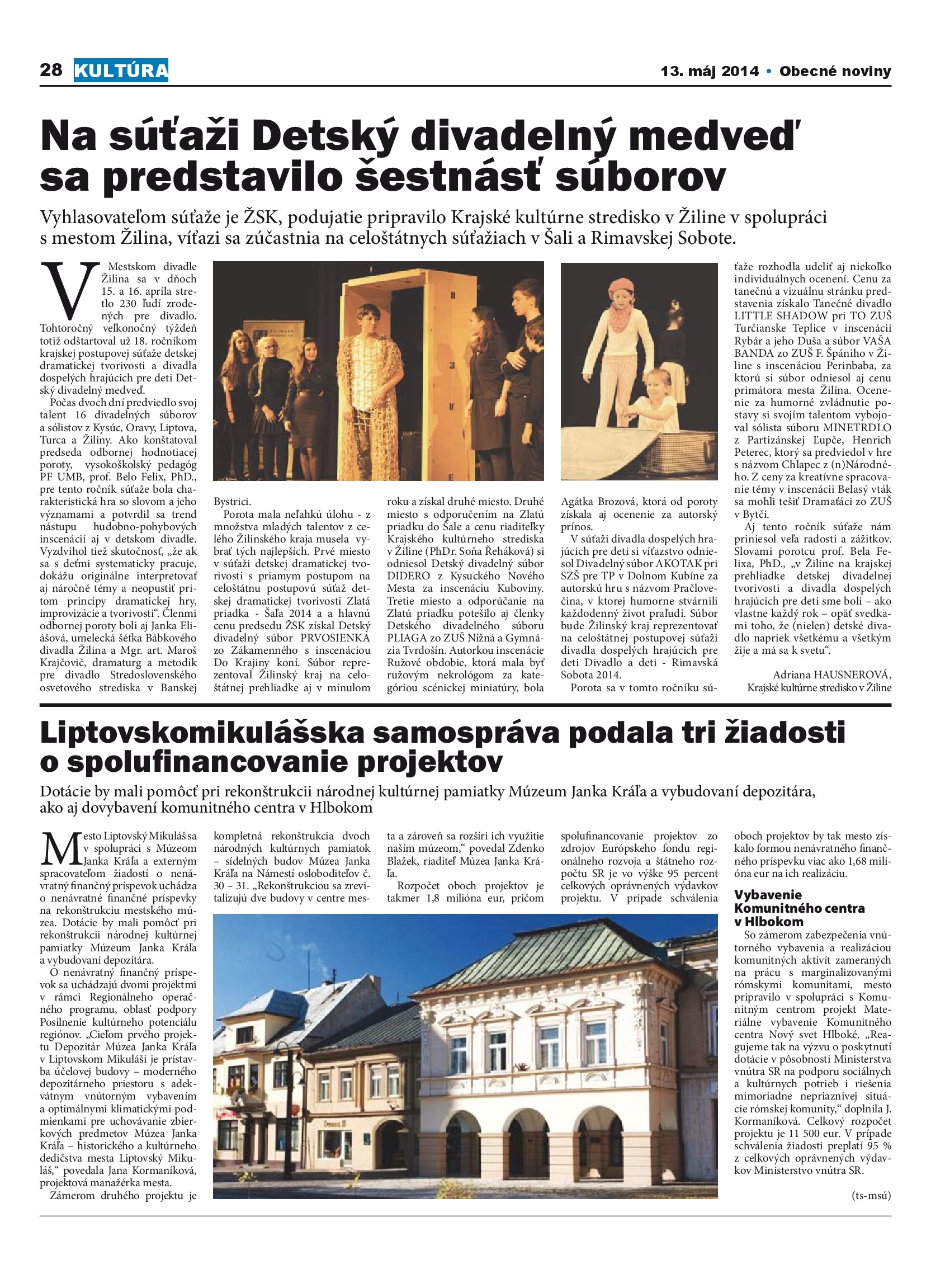 28 KULTÚRA

13. máj 2014 • Obecné noviny

Na súťaži Detský divadelný medveď sa predstavilo šestnásť súborov

Vyhlasovateľom súťaže je ŽSK, podujatie pripravilo Krajské kultúrne stredisko v Žiline v spolupráci s mestom Žilina, víťazi sa zúčastnia na celoštátnych súťažiach v Šali a Rimavskej Sobote.

V Mestskom divadle Žilina sa v dňoch 15. a 16. apríla stretlo 230 ľudí zrodených pre divadlo. Tohtoročný veľkonočný týždeň totiž odštartoval už 18. ročníkom krajskej postupovej súťaže detskej dramatickej tvorivosti a divadla dospelých hrajúcich pre deti Detský divadelný medveď.

Počas dvoch dní predviedlo svoj talent 16 divadelných súborov a sólistov z Kysúc, Oravy, Liptova, Turca a Žiliny. Ako konštatoval predseda odbornej hodnotiacej poroty, vysokoškolský pedagóg PF UMB, prof. Belo Felix, PhD., pre tento ročník súťaže bola charakteristická hra so slovom a jeho významami a potvrdil sa trend nástupu hudobno-pohybových inscenácií aj v detskom divadle. Vyzdvihol tiež skutočnosť, „že ak sa s deťmi systematicky pracuje, dokážu originálne interpretovať aj náročné témy a neopustiť pritom princípy dramatickej hry, improvizácie a tvorivosti“. Členmi odbornej poroty boli aj Janka Eliášová, umelecká šéfka Bábkového divadla Žilina a Mgr. art. Maroš Krajčovič, dramaturg a metodik pre divadlo Stredoslovenského osvetového strediska v Banskej Bystrici.

Porota mala neľahkú úlohu - z množstva mladých talentov z celého Žilinského kraja musela vybrať tých najlepších. Prvé miesto v súťaži detskej dramatickej tvorivosti s priamym postupom na celoštátnu postupovú súťaž detskej dramatickej tvorivosti Zlatá priadka - Šaľa 2014 a a hlavnú cenu predsedu ŽSK získal Detský divadelný súbor PRVOSIENKA zo Zákamenného s inscenáciou Do Krajiny koní. Súbor reprezentoval Žilinský kraj na celoštátnej prehliadke aj v minulom roku a získal druhé miesto. Druhé miesto s odporučením na Zlatú priadku do Šale a cenu riaditeľky Krajského kultúrneho strediska v Žiline (PhDr. Soňa Řeháková) si odniesol Detský divadelný súbor DIDERO z Kysuckého Nového Mesta za inscenáciu Kuboviny. Tretie miesto a odporúčanie na Zlatú priadku potešilo aj členky Detského divadelného súboru PLIAGA zo ZUŠ Nižná a Gymnázia Tvrdošín. Autorkou inscenácie Ružové obdobie, ktorá mala byť ružovým nekrológom za kategóriou scénickej miniatúry, bola Agátka Brozová, ktorá od poroty získala aj ocenenie za autorský prínos.

V súťaži divadla dospelých hrajúcich pre deti si víťazstvo odniesol Divadelný súbor AKOTAK pri SZŠ pre TP v Dolnom Kubíne za autorskú hru s názvom Pračlovečina, v ktorej humorne stvárnili každodenný život praľudí. Súbor bude Žilinský kraj reprezentovať na celoštátnej postupovej súťaži divadla dospelých hrajúcich pre deti Divadlo a deti - Rimavská Sobota 2014.

Porota sa v tomto ročníku súťaže rozhodla udeliť aj niekoľko individuálnych ocenení. Cenu za tanečnú a vizuálnu stránku predstavenia získalo Tanečné divadlo LITTLE SHADOW pri TO ZUŠ Turčianske Teplice v inscenácii Rybár a jeho Duša a súbor VAŠA BANDA zo ZUŠ F. Špániho v Žiline s inscenáciou Perinbaba, za ktorú si súbor odniesol aj cenu primátora mesta Žilina. Ocenenie za humorné zvládnutie postavy si svojím talentom vybojoval sólista súboru MINETRDLO z Partizánskej Ľupče, Henrich Peterec, ktorý sa predviedol v hre s názvom Chlapec z (n)Národného. Z ceny za kreatívne spracovanie témy v inscenácii Belasý vták sa mohli tešiť Dramaťáci zo ZUŠ v Bytči.

Aj tento ročník súťaže nám priniesol veľa radosti a zážitkov. Slovami porotcu prof. Bela Felixa, PhD., „v Žiline na krajskej prehliadke detskej divadelnej tvorivosti a divadla dospelých hrajúcich pre deti sme boli – ako vlastne každý rok – opäť svedkami toho, že (nielen) detské divadlo napriek všetkému a všetkým žije a má sa k svetu“.

Adriana HAUSNEROVÁ,
Krajské kultúrne stredisko v Žiline

Liptovskomikulášska samospráva podala tri žiadosti o spolufinancovanie projektov

Dotácie by mali pomôcť pri rekonštrukcii národnej kultúrnej pamiatky Múzeum Janka Kráľa a vybudovaní depozitára, ako aj dovybavení komunitného centra v Hlbokom

Mesto Liptovský Mikuláš sa v spolupráci s Múzeom Janka Kráľa a externým spracovateľom žiadostí o nenávratný finančný príspevok uchádza o nenávratné finančné príspevky na rekonštrukciu mestského múzea. Dotácie by mali pomôcť pri rekonštrukcii národnej kultúrnej pamiatky Múzeum Janka Kráľa a vybudovaní depozitára.

O nenávratný finančný príspevok sa uchádzajú dvomi projektmi v rámci Regionálneho operačného programu, oblasť podpory Posilnenie kultúrneho potenciálu regiónov. „Cieľom prvého projektu Depozitár Múzea Janka Kráľa v Liptovskom Mikuláši je prístavba účelovej budovy – moderného depozitárneho priestoru s adekvátnym vnútorným vybavením a optimálnymi klimatickými podmienkami pre uchovávanie zbierkových predmetov Múzea Janka Kráľa – historického a kultúrneho dedičstva mesta Liptovský Mikuláš,“ povedala Jana Kormaníková, projektová manažérka mesta.

Zámerom druhého projektu je kompletná rekonštrukcia dvoch národných kultúrnych pamiatok – sídelných budov Múzea Janka Kráľa na Námestí osloboditeľov č. 30 – 31. „Rekonštrukciou sa zrevitalizujú dve budovy v centre mesta a zároveň sa rozšíri ich využitie naším múzeom,“ povedal Zdenko Blažek, riaditeľ Múzea Janka Kráľa.

Rozpočet oboch projektov je takmer 1,8 milióna eur, pričom spolufinancovanie projektov zo zdrojov Európskeho fondu regionálneho rozvoja a štátneho rozpočtu SR je vo výške 95 percent celkových oprávnených výdavkov projektu. V prípade schválenia oboch projektov by tak mesto získalo formou nenávratného finančného príspevku viac ako 1,68 milióna eur na ich realizáciu.

Vybavenie Komunitného centra v Hlbokom

So zámerom zabezpečenia vnútorného vybavenia a realizáciou komunitných aktivít zameraných na prácu s marginalizovanými rómskymi komunitami, mesto pripravilo v spolupráci s Komunitným centrom projekt Materiálne vybavenie Komunitného centra Nový svet Hlboké. „Reagujeme tak na výzvu o poskytnutí dotácie v pôsobnosti Ministerstva vnútra SR na podporu sociálnych a kultúrnych potrieb i riešenia mimoriadne nepriaznivej situácie rómskej komunity,“ doplnila J. Kormaníková. Celkový rozpočet projektu je 11 500 eur. V prípade schválenia žiadosti preplatí 95 % z celkových oprávnených výdavkov Ministerstvo vnútra SR.

(ts-msú)